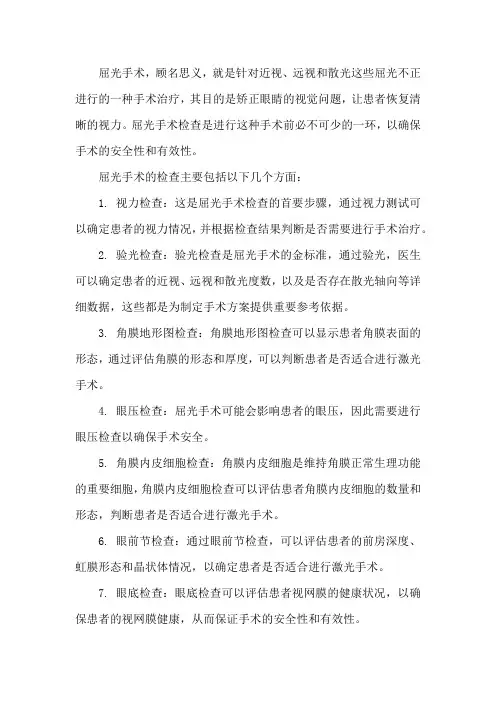 屈光手术，顾名思义，就是针对近视、远视和散光这些屈光不正进行的一种手术治疗，其目的是矫正眼睛的视觉问题，让患者恢复清晰的视力。屈光手术检查是进行这种手术前必不可少的一环，以确保手术的安全性和有效性。

屈光手术的检查主要包括以下几个方面：

1. 视力检查：这是屈光手术检查的首要步骤，通过视力测试可以确定患者的视力情况，并根据检查结果判断是否需要进行手术治疗。

2. 验光检查：验光检查是屈光手术的金标准，通过验光，医生可以确定患者的近视、远视和散光度数，以及是否存在散光轴向等详细数据，这些都是为制定手术方案提供重要参考依据。

3. 角膜地形图检查：角膜地形图检查可以显示患者角膜表面的形态，通过评估角膜的形态和厚度，可以判断患者是否适合进行激光手术。

4. 眼压检查：屈光手术可能会影响患者的眼压，因此需要进行眼压检查以确保手术安全。

5. 角膜内皮细胞检查：角膜内皮细胞是维持角膜正常生理功能的重要细胞，角膜内皮细胞检查可以评估患者角膜内皮细胞的数量和形态，判断患者是否适合进行激光手术。

6. 眼前节检查：通过眼前节检查，可以评估患者的前房深度、虹膜形态和晶状体情况，以确定患者是否适合进行激光手术。

7. 眼底检查：眼底检查可以评估患者视网膜的健康状况，以确保患者的视网膜健康，从而保证手术的安全性和有效性。